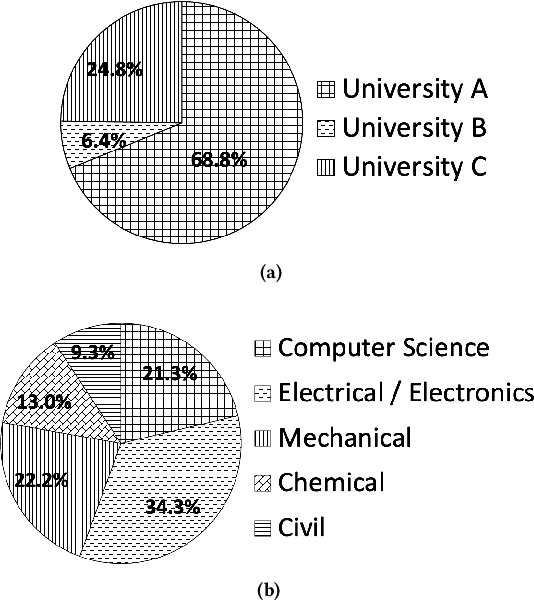 24.8%
6.4%
68.8%

University A
University B
University C

(a)

9.3%
21.3%
13.0%
22.2%
34.3%

Computer Science
Electrical / Electronics
Mechanical
Chemical
Civil

(b)